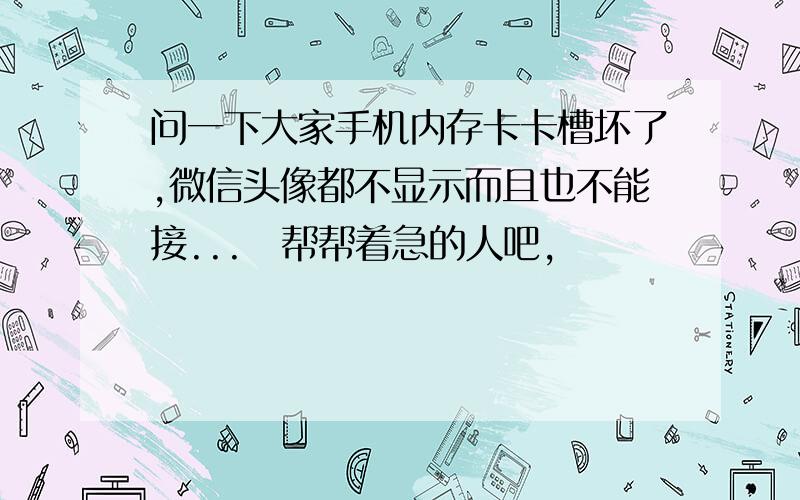 问一下大家手机内存卡卡槽坏了,微信头像都不显示而且也不能接...　帮帮着急的人吧,

STATIONERY